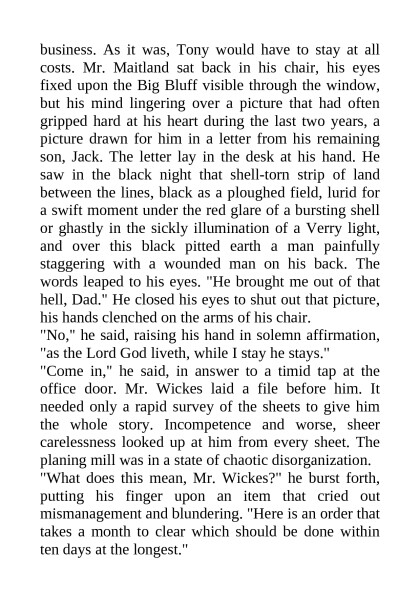 business. As it was, Tony would have to stay at all costs. Mr. Maitland sat back in his chair, his eyes fixed upon the Big Bluff visible through the window, but his mind lingering over a picture that had often gripped hard at his heart during the last two years, a picture drawn for him in a letter from his remaining son, Jack. The letter lay in the desk at his hand. He saw in the black night that shell-torn strip of land between the lines, black as a ploughed field, lurid for a swift moment under the red glare of a bursting shell or ghastly in the sickly illumination of a Verry light, and over this black pitted earth a man painfully staggering with a wounded man on his back. The words leaped to his eyes. "He brought me out of that hell, Dad." He closed his eyes to shut out that picture, his hands clenched on the arms of his chair.

"No," he said, raising his hand in solemn affirmation, "as the Lord God liveth, while I stay he stays."

"Come in," he said, in answer to a timid tap at the office door. Mr. Wickes laid a file before him. It needed only a rapid survey of the sheets to give him the whole story. Incompetence and worse, sheer carelessness looked up at him from every sheet. The planing mill was in a state of chaotic disorganization.

"What does this mean, Mr. Wickes?" he burst forth, putting his finger upon an item that cried out mismanagement and blundering. "Here is an order that takes a month to clear which should be done within ten days at the longest."